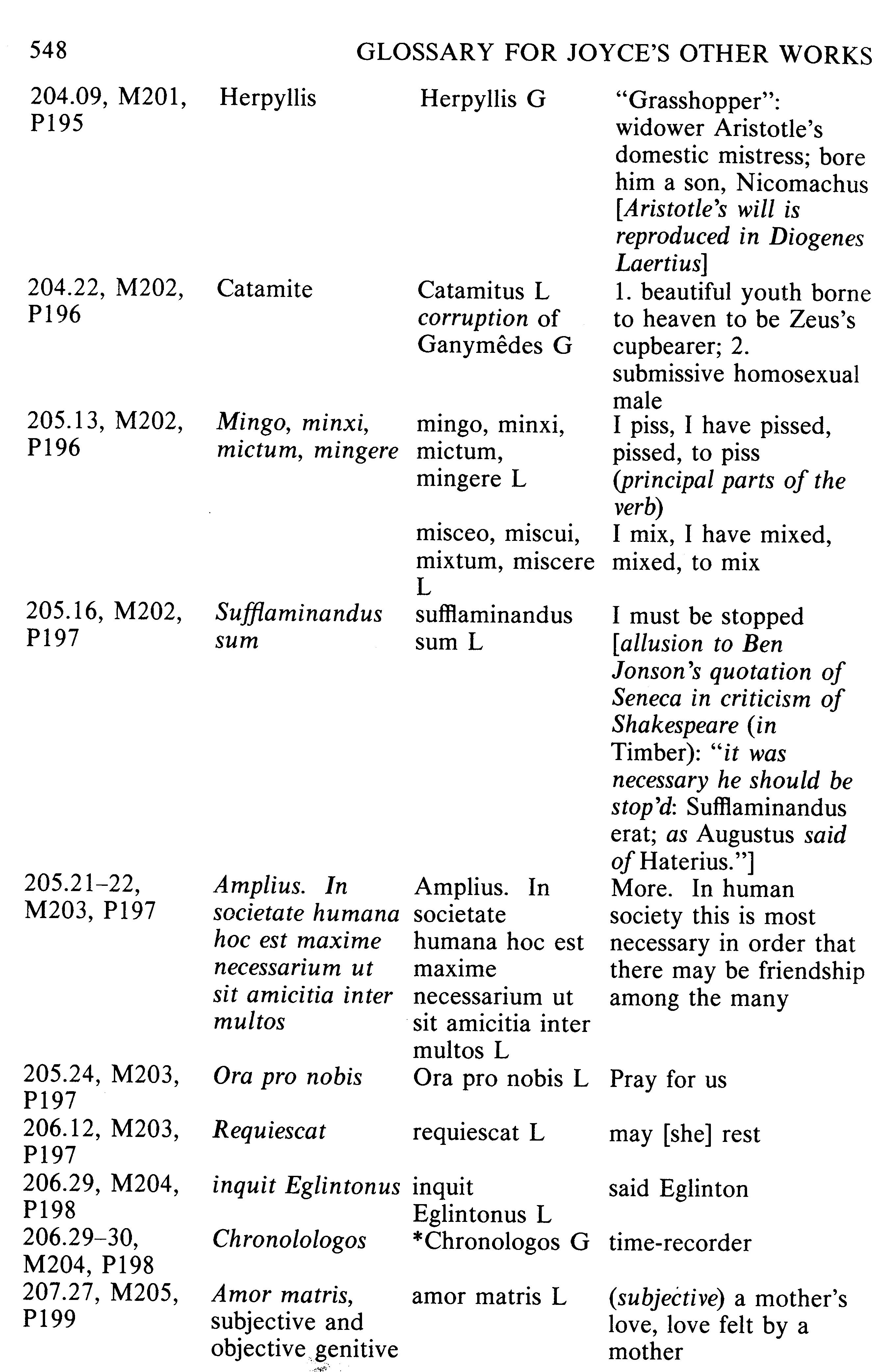 548 GLOSSARY FOR JOYCE'S OTHER WORKS

| | | | |
|---|---|---|---|
| 204.09, M201, P195 | Herpyllis | Herpyllis G | "Grasshopper": widower Aristotle's domestic mistress; bore him a son, Nicomachus [Aristotle's will is reproduced in Diogenes Laertius] |
| 204.22, M202, P196 | Catamite | Catamitus L corruption of Ganymêdes G | 1. beautiful youth borne to heaven to be Zeus's cupbearer; 2. submissive homosexual male |
| 205.13, M202, P196 | Mingo, minxi, mictum, mingere | mingo, minxi, mictum, mingere L | I piss, I have pissed, pissed, to piss (principal parts of the verb) |
| | | misceo, miscui, mixtum, miscere L | I mix, I have mixed, mixed, to mix |
| 205.16, M202, P197 | Sufflaminandus sum | sufflaminandus sum L | I must be stopped [allusion to Ben Jonson's quotation of Seneca in criticism of Shakespeare (in Timber): "it was necessary he should be stop'd: Sufflaminandus erat; as Augustus said of Haterius."] |
| 205.21–22, M203, P197 | Amplius. In societate humana hoc est maxime necessarium ut sit amicitia inter multos | Amplius. In societate humana hoc est maxime necessarium ut sit amicitia inter multos L | More. In human society this is most necessary in order that there may be friendship among the many |
| 205.24, M203, P197 | Ora pro nobis | Ora pro nobis L | Pray for us |
| 206.12, M203, P197 | Requiescat | requiescat L | may [she] rest |
| 206.29, M204, P198 | inquit Eglintonus | inquit Eglintonus L | said Eglinton |
| 206.29–30, M204, P198 | Chronolologos | *Chronologos G | time-recorder |
| 207.27, M205, P199 | Amor matris, subjective and objective genitive | amor matris L | (subjective) a mother's love, love felt by a mother |